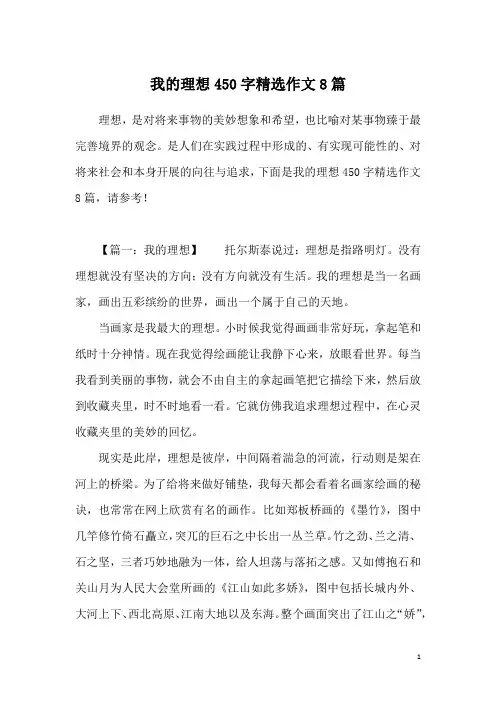 我的理想450字精选作文8篇

理想，是对将来事物的美妙想象和希望，也比喻对某事物臻于最完善境界的观念。是人们在实践过程中形成的、有实现可能性的、对将来社会和本身开展的向往与追求，下面是我的理想450字精选作文8篇，请参考！

【篇一：我的理想】　　托尔斯泰说过：理想是指路明灯。没有理想就没有坚决的方向；没有方向就没有生活。我的理想是当一名画家，画出五彩缤纷的世界，画出一个属于自己的天地。

当画家是我最大的理想。小时候我觉得画画非常好玩，拿起笔和纸时十分神情。现在我觉得绘画能让我静下心来，放眼看世界。每当我看到美丽的事物，就会不由自主的拿起画笔把它描绘下来，然后放到收藏夹里，时不时地看一看。它就仿佛我追求理想过程中，在心灵收藏夹里的美妙的回忆。

现实是此岸，理想是彼岸，中间隔着湍急的河流，行动则是架在河上的桥梁。为了给将来做好铺垫，我每天都会看着名画家绘画的秘诀，也常常在网上欣赏有名的画作。比如郑板桥画的《墨竹》，图中几竿修竹倚石矗立，突兀的巨石之中长出一丛兰草。竹之劲、兰之清、石之坚，三者巧妙地融为一体，给人坦荡与落拓之感。又如傅抱石和关山月为人民大会堂所画的《江山如此多娇》，图中包括长城内外、大河上下、西北高原、江南大地以及东海。整个画面突出了江山之“娇”，

1